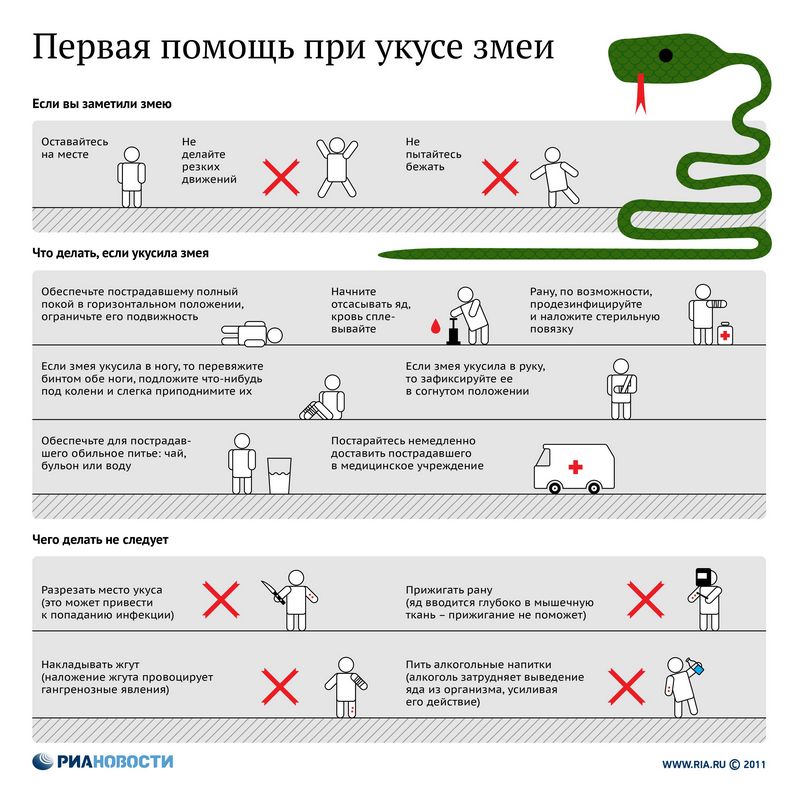 Первая помощь при укусе змеи

Если вы заметили змею

Оставайтесь на месте

Не делайте резких движений

Не пытайтесь бежать

Что делать, если укусила змея

Обеспечьте пострадавшему полный покой в горизонтальном положении, ограничьте его подвижность

Начните отсасывать яд, кровь сплевывайте

Рану, по возможности, продезинфицируйте и наложите стерильную повязку

Если змея укусила в ногу, то перевяжите бинтом обе ноги, подложите что-нибудь под колени и слегка приподнимите их

Если змея укусила в руку, то зафиксируйте ее в согнутом положении

Обеспечьте для пострадавшего обильное питье: чай, бульон или воду

Постарайтесь немедленно доставить пострадавшего в медицинское учреждение

Чего делать не следует

Разрезать место укуса (это может привести к попаданию инфекции)

Прижигать рану (яд вводится глубоко в мышечную ткань – прижигание не поможет)

Накладывать жгут (наложение жгута провоцирует гангренозные явления)

Пить алкогольные напитки (алкоголь затрудняет выведение яда из организма, усиливая его действие)

РИАНОВОСТИ

WWW.RIA.RU © 2011